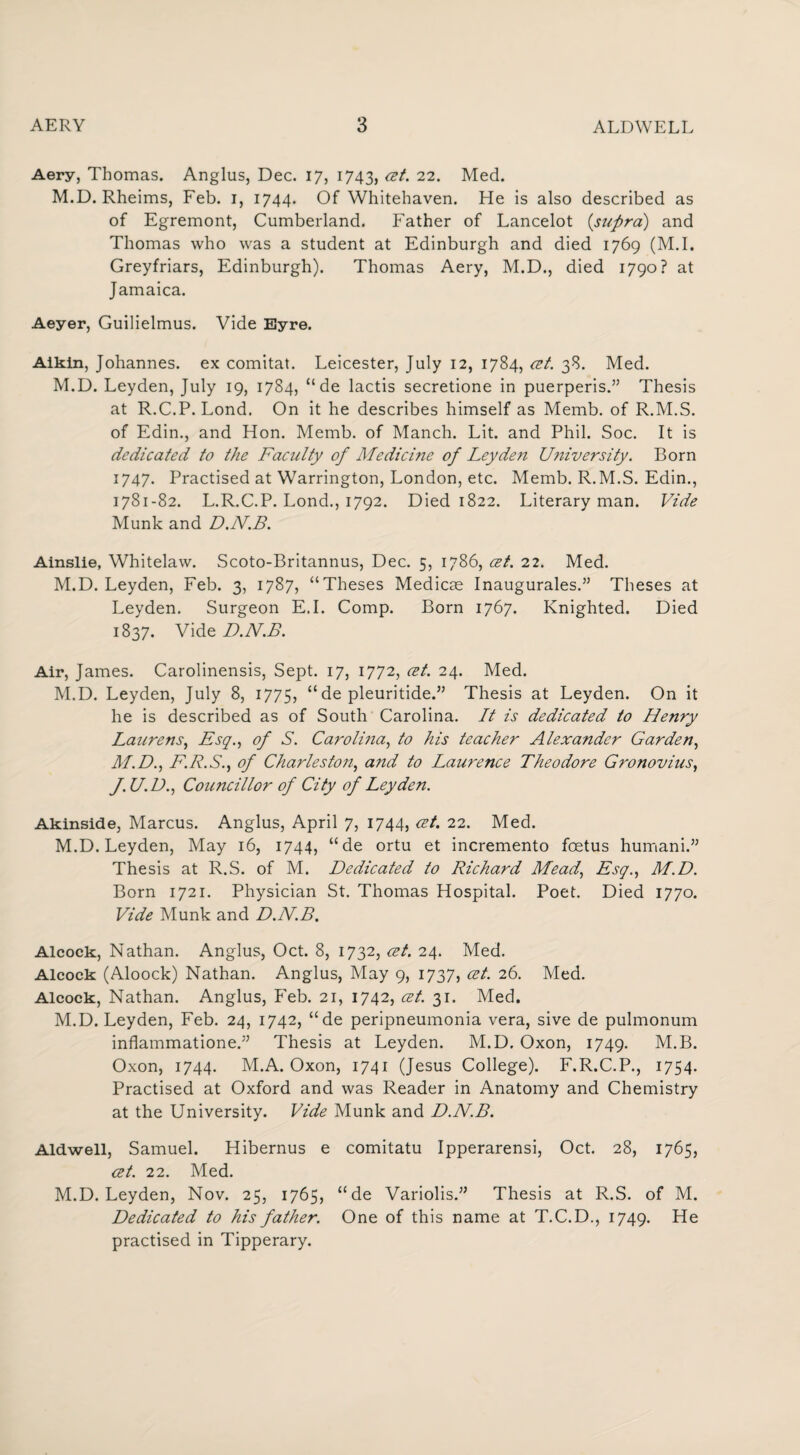 AERY 3 ALDWELL

Aery, Thomas. Anglus, Dec. 17, 1743, æt. 22. Med. M.D. Rheims, Feb. 1, 1744. Of Whitehaven. He is also described as of Egremont, Cumberland. Father of Lancelot (supra) and Thomas who was a student at Edinburgh and died 1769 (M.I. Greyfriars, Edinburgh). Thomas Aery, M.D., died 1790? at Jamaica.

Aeyer, Guilielmus. Vide Eyre.

Aikin, Johannes. ex comitat. Leicester, July 12, 1784, æt. 38. Med. M.D. Leyden, July 19, 1784, "de lactis secretione in puerperis." Thesis at R.C.P. Lond. On it he describes himself as Memb. of R.M.S. of Edin., and Hon. Memb. of Manch. Lit. and Phil. Soc. It is dedicated to the Faculty of Medicine of Leyden University. Born 1747. Practised at Warrington, London, etc. Memb. R.M.S. Edin., 1781-82. L.R.C.P. Lond., 1792. Died 1822. Literary man. Vide Munk and D.N.B.

Ainslie, Whitelaw. Scoto-Britannus, Dec. 5, 1786, æt. 22. Med. M.D. Leyden, Feb. 3, 1787, "Theses Medicæ Inaugurales." Theses at Leyden. Surgeon E.I. Comp. Born 1767. Knighted. Died 1837. Vide D.N.B.

Air, James. Carolinensis, Sept. 17, 1772, æt. 24. Med. M.D. Leyden, July 8, 1775, "de pleuritide." Thesis at Leyden. On it he is described as of South Carolina. It is dedicated to Henry Laurens, Esq., of S. Carolina, to his teacher Alexander Garden, M.D., F.R.S., of Charleston, and to Laurence Theodore Gronovius, J.U.D., Councillor of City of Leyden.

Akinside, Marcus. Anglus, April 7, 1744, æt. 22. Med. M.D. Leyden, May 16, 1744, "de ortu et incremento fœtus humani." Thesis at R.S. of M. Dedicated to Richard Mead, Esq., M.D. Born 1721. Physician St. Thomas Hospital. Poet. Died 1770. Vide Munk and D.N.B.

Alcock, Nathan. Anglus, Oct. 8, 1732, æt. 24. Med.
Alcock (Aloock) Nathan. Anglus, May 9, 1737, æt. 26. Med.
Alcock, Nathan. Anglus, Feb. 21, 1742, æt. 31. Med. M.D. Leyden, Feb. 24, 1742, "de peripneumonia vera, sive de pulmonum inflammatione." Thesis at Leyden. M.D. Oxon, 1749. M.B. Oxon, 1744. M.A. Oxon, 1741 (Jesus College). F.R.C.P., 1754. Practised at Oxford and was Reader in Anatomy and Chemistry at the University. Vide Munk and D.N.B.

Aldwell, Samuel. Hibernus e comitatu Ipperarensi, Oct. 28, 1765, æt. 22. Med. M.D. Leyden, Nov. 25, 1765, "de Variolis." Thesis at R.S. of M. Dedicated to his father. One of this name at T.C.D., 1749. He practised in Tipperary.